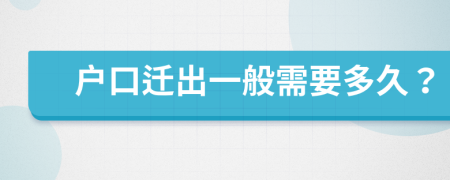 户口迁出一般需要多久？